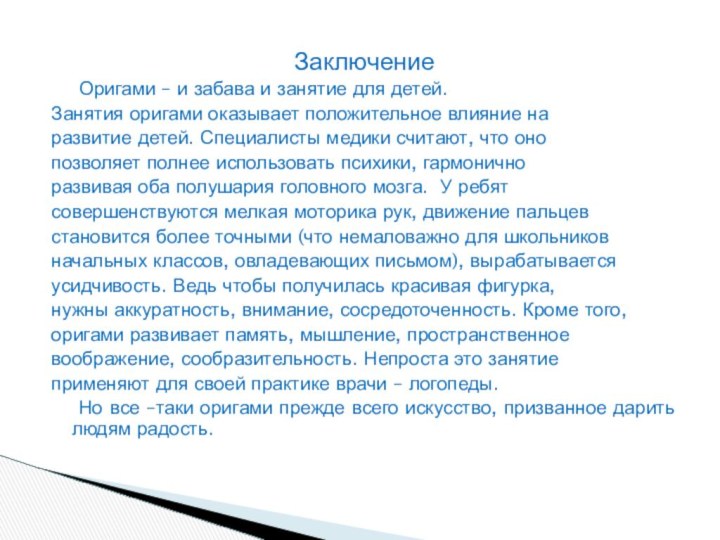 Заключение

Оригами – и забава и занятие для детей. Занятия оригами оказывает положительное влияние на развитие детей. Специалисты медики считают, что оно позволяет полнее использовать психики, гармонично развивая оба полушария головного мозга. У ребят совершенствуются мелкая моторика рук, движение пальцев становится более точными (что немаловажно для школьников начальных классов, овладевающих письмом), вырабатывается усидчивость. Ведь чтобы получилась красивая фигурка, нужны аккуратность, внимание, сосредоточенность. Кроме того, оригами развивает память, мышление, пространственное воображение, сообразительность. Непроста это занятие применяют для своей практике врачи – логопеды.

Но все –таки оригами прежде всего искусство, призванное дарить людям радость.